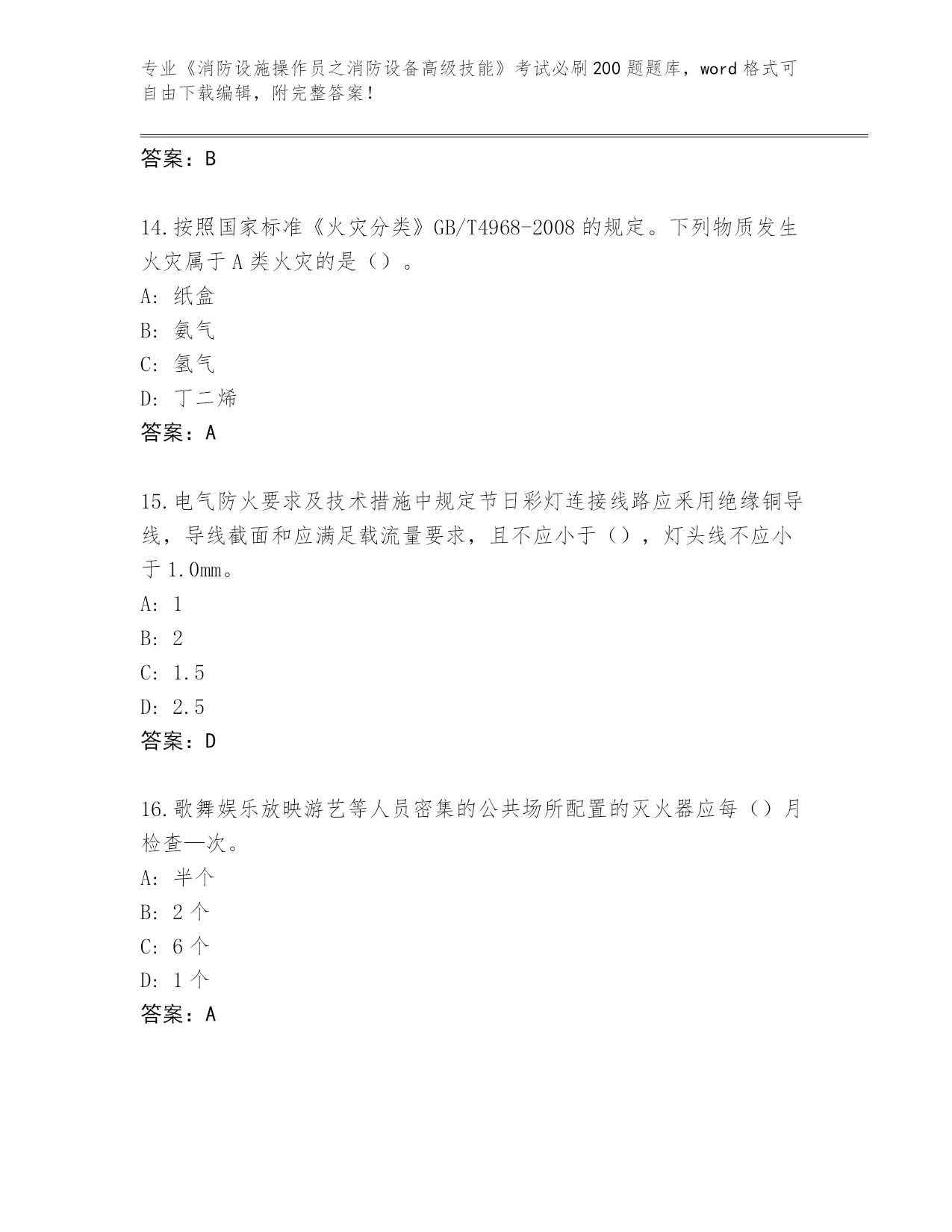 专业《消防设施操作员之消防设备高级技能》考试必刷200题题库，word格式可自由下载编辑，附完整答案！

答案：B

14.按照国家标准《火灾分类》GB/T4968-2008的规定。下列物质发生火灾属于A类火灾的是（）。
A：纸盒
B：氨气
C：氢气
D：丁二烯
答案：A

15.电气防火要求及技术措施中规定节日彩灯连接线路应采用绝缘铜导线，导线截面和应满足载流量要求，且不应小于（），灯头线不应小于1.0mm。
A：1
B：2
C：1.5
D：2.5
答案：D

16.歌舞娱乐放映游艺等人员密集的公共场所配置的灭火器应每（）月检查一次。
A：半个
B：2个
C：6个
D：1个
答案：A